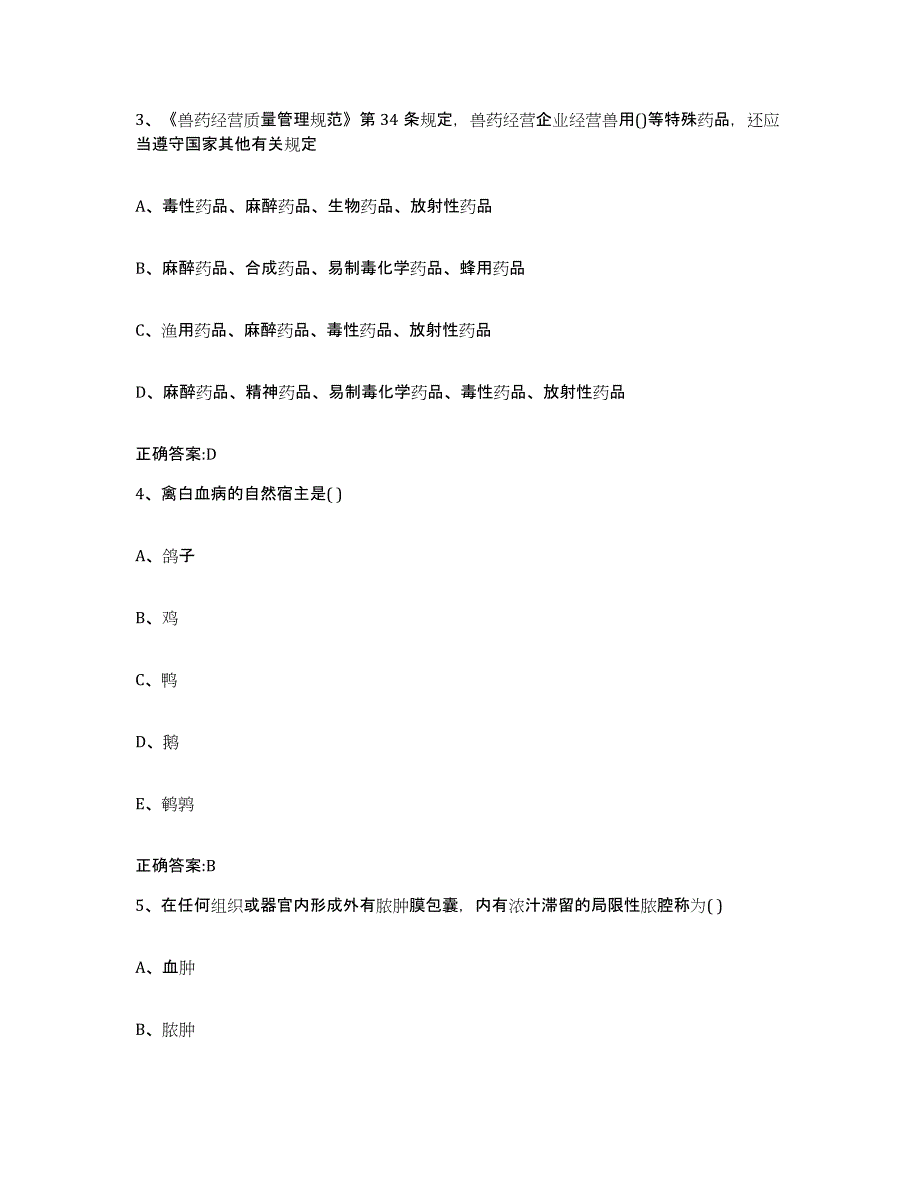 3、《兽药经营质量管理规范》第 34 条规定，兽药经营企业经营兽用()等特殊药品，还应当遵守国家其他有关规定

A、毒性药品、麻醉药品、生物药品、放射性药品

B、麻醉药品、合成药品、易制毒化学药品、蜂用药品

C、渔用药品、麻醉药品、毒性药品、放射性药品

D、麻醉药品、精神药品、易制毒化学药品、毒性药品、放射性药品

正确答案:D

4、禽白血病的自然宿主是( )

A、鸽子

B、鸡

C、鸭

D、鹅

E、鹌鹑

正确答案:B

5、在任何组织或器官内形成外有脓肿膜包囊，内有浓汁滞留的局限性脓腔称为( )

A、血肿

B、脓肿